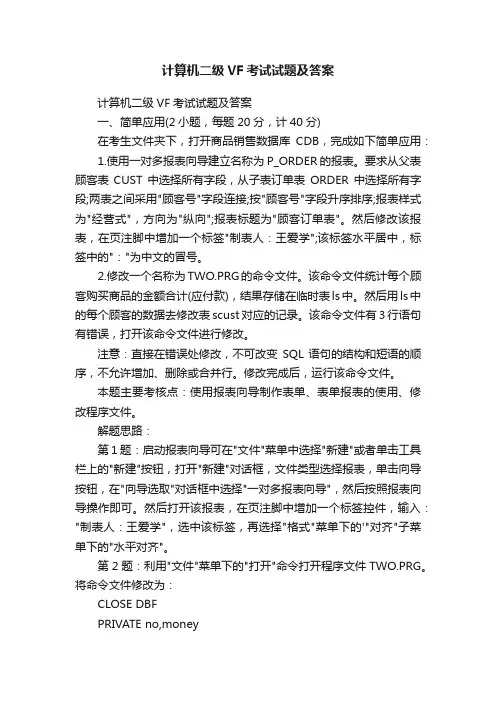 计算机二级 VF 考试试题及答案

计算机二级 VF 考试试题及答案

一、简单应用(2 小题，每题 20 分，计 40 分)

在考生文件夹下，打开商品销售数据库 CDB，完成如下简单应用：

1.使用一对多报表向导建立名称为 P_ORDER 的报表。要求从父表顾客表 CUST 中选择所有字段，从子表订单表 ORDER 中选择所有字段;两表之间采用"顾客号"字段连接;按"顾客号"字段升序排序;报表样式为"经营式"，方向为"纵向";报表标题为"顾客订单表"。然后修改该报表，在页注脚中增加一个标签"制表人：王爱学";该标签水平居中，标签中的"："为中文的冒号。

2.修改一个名称为 TWO.PRG 的命令文件。该命令文件统计每个顾客购买商品的金额合计(应付款)，结果存储在临时表 ls 中。然后用 ls 中的每个顾客的数据去修改表 scust 对应的记录。该命令文件有 3 行语句有错误，打开该命令文件进行修改。

注意：直接在错误处修改，不可改变 SQL 语句的结构和短语的顺序，不允许增加、删除或合并行。修改完成后，运行该命令文件。

本题主要考核点：使用报表向导制作表单、表单报表的使用、修改程序文件。

解题思路：

第 1 题：启动报表向导可在"文件"菜单中选择"新建"或者单击工具栏上的"新建"按钮，打开"新建"对话框，文件类型选择报表，单击向导按钮，在"向导选取"对话框中选择"一对多报表向导"，然后按照报表向导操作即可。然后打开该报表，在页注脚中增加一个标签控件，输入："制表人：王爱学"，选中该标签，再选择"格式"菜单下的'"对齐"子菜单下的"水平对齐"。

第 2 题：利用"文件"菜单下的"打开"命令打开程序文件 TWO.PRG。将命令文件修改为：

CLOSE DBF

PRIVATE no,money